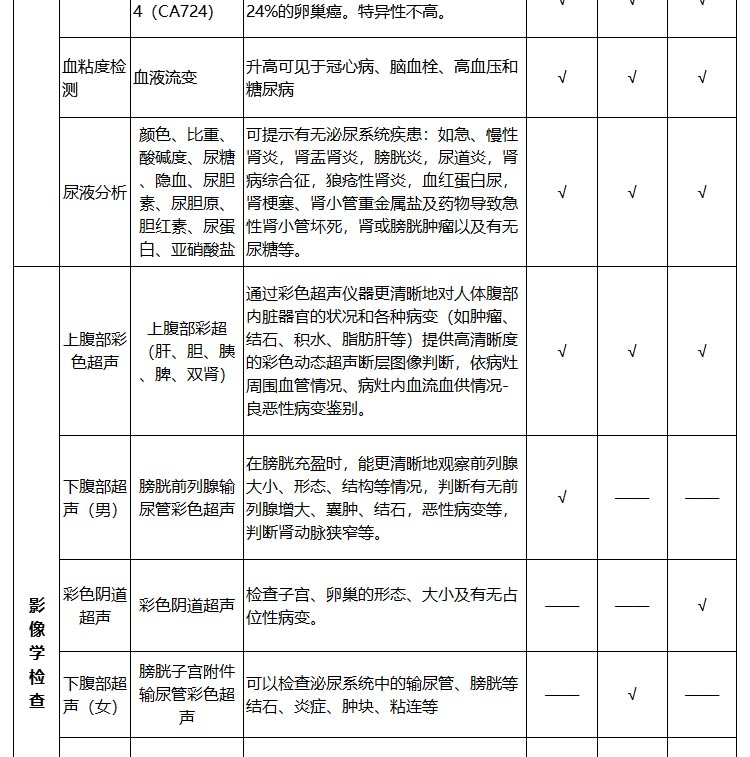 |  |  | 4（CA724） | 24%的卵巢癌。特异性不高。 | √ | √ | √ |
|---|---|---|---|---|---|---|
|  | 血粘度检测 | 血液流变 | 升高可见于冠心病、脑血栓、高血压和糖尿病 | √ | √ | √ |
|  | 尿液分析 | 颜色、比重、酸碱度、尿糖、隐血、尿胆素、尿胆原、胆红素、尿蛋白、亚硝酸盐 | 可提示有无泌尿系统疾患：如急、慢性肾炎，肾盂肾炎，膀胱炎，尿道炎，肾病综合征，狼疮性肾炎，血红蛋白尿，肾梗塞、肾小管重金属盐及药物导致急性肾小管坏死，肾或膀胱肿瘤以及有无尿糖等。 | √ | √ | √ |
| 影像学检查 | 上腹部彩色超声 | 上腹部彩超（肝、胆、胰、脾、双肾） | 通过彩色超声仪器更清晰地对人体腹部内脏器官的状况和各种病变（如肿瘤、结石、积水、脂肪肝等）提供高清晰度的彩色动态超声断层图像判断，依病灶周围血管情况、病灶内血流血供情况-良恶性病变鉴别。 | √ | √ | √ |
|  | 下腹部超声（男） | 膀胱前列腺输尿管彩色超声 | 在膀胱充盈时，能更清晰地观察前列腺大小、形态、结构等情况，判断有无前列腺增大、囊肿、结石，恶性病变等，判断肾动脉狭窄等。 | √ | —— | —— |
|  | 彩色阴道超声 | 彩色阴道超声 | 检查子宫、卵巢的形态、大小及有无占位性病变。 | —— | —— | √ |
|  | 下腹部超声（女） | 膀胱子宫附件输尿管彩色超声 | 可以检查泌尿系统中的输尿管、膀胱等结石、炎症、肿块、粘连等 | —— | √ | —— |